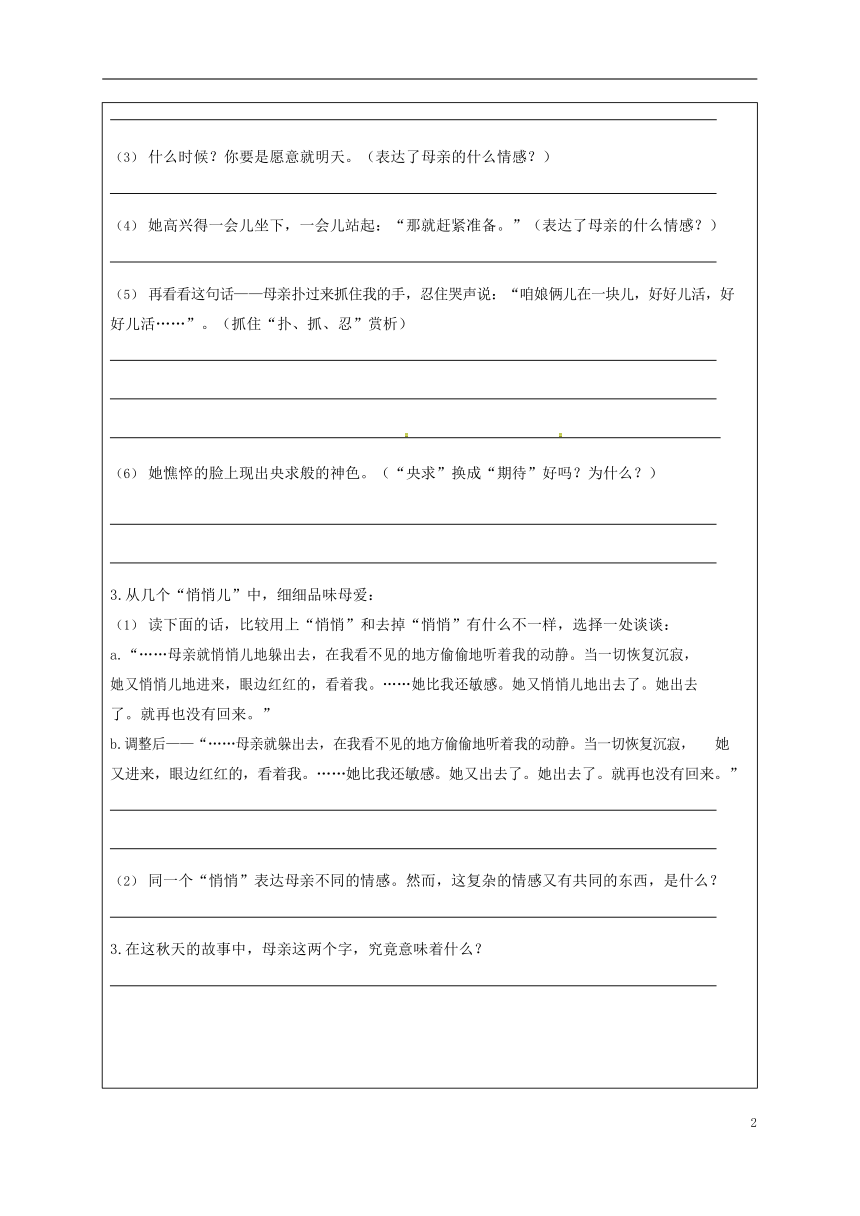 （3） 什么时候？你要是愿意就明天。（表达了母亲的什么情感？）

（4） 她高兴得一会儿坐下，一会儿站起：“那就赶紧准备。”（表达了母亲的什么情感？）

（5） 再看看这句话——母亲扑过来抓住我的手，忍住哭声说：“咱娘俩儿在一块儿，好好儿活，好好儿活……”。（抓住“扑、抓、忍”赏析）

（6） 她憔悴的脸上现出央求般的神色。（“央求”换成“期待”好吗？为什么？）

3.从几个“悄悄儿”中，细细品味母爱：

（1） 读下面的话，比较用上“悄悄”和去掉“悄悄”有什么不一样，选择一处谈谈：

a.“……母亲就悄悄儿地躲出去，在我看不见的地方偷偷地听着我的动静。当一切恢复沉寂，她又悄悄儿地进来，眼边红红的，看着我。……她比我还敏感。她又悄悄儿地出去了。她出去了。就再也没有回来。”

b.调整后——“……母亲就躲出去，在我看不见的地方偷偷地听着我的动静。当一切恢复沉寂， 她又进来，眼边红红的，看着我。……她比我还敏感。她又出去了。她出去了。就再也没有回来。”

（2） 同一个“悄悄”表达母亲不同的情感。然而，这复杂的情感又有共同的东西，是什么？

3.在这秋天的故事中，母亲这两个字，究竟意味着什么？

2